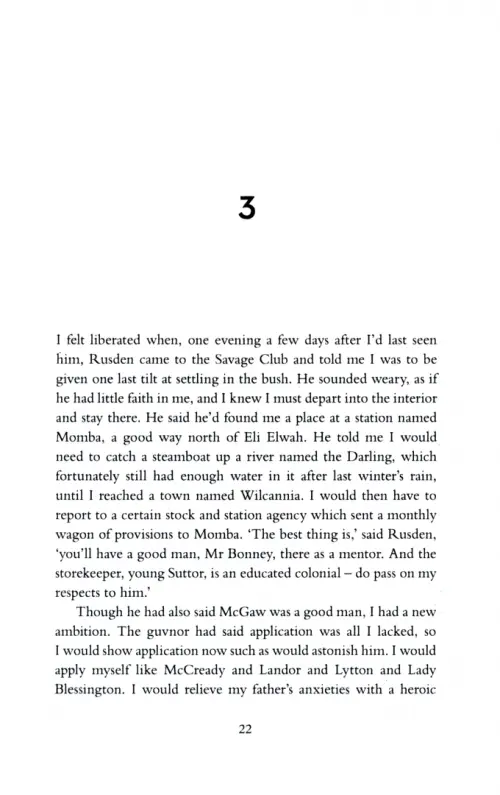 3

I felt liberated when, one evening a few days after I'd last seen him, Rusden came to the Savage Club and told me I was to be given one last tilt at settling in the bush. He sounded weary, as if he had little faith in me, and I knew I must depart into the interior and stay there. He said he'd found me a place at a station named Momba, a good way north of Eli Elwah. He told me I would need to catch a steamboat up a river named the Darling, which fortunately still had enough water in it after last winter's rain, until I reached a town named Wilcannia. I would then have to report to a certain stock and station agency which sent a monthly wagon of provisions to Momba. 'The best thing is,' said Rusden, 'you'll have a good man, Mr Bonney, there as a mentor. And the storekeeper, young Suttor, is an educated colonial – do pass on my respects to him.'

Though he had also said McGaw was a good man, I had a new ambition. The guvnor had said application was all I lacked, so I would show application now such as would astonish him. I would apply myself like McCready and Landor and Lytton and Lady Blessington. I would relieve my father's anxieties with a heroic

22